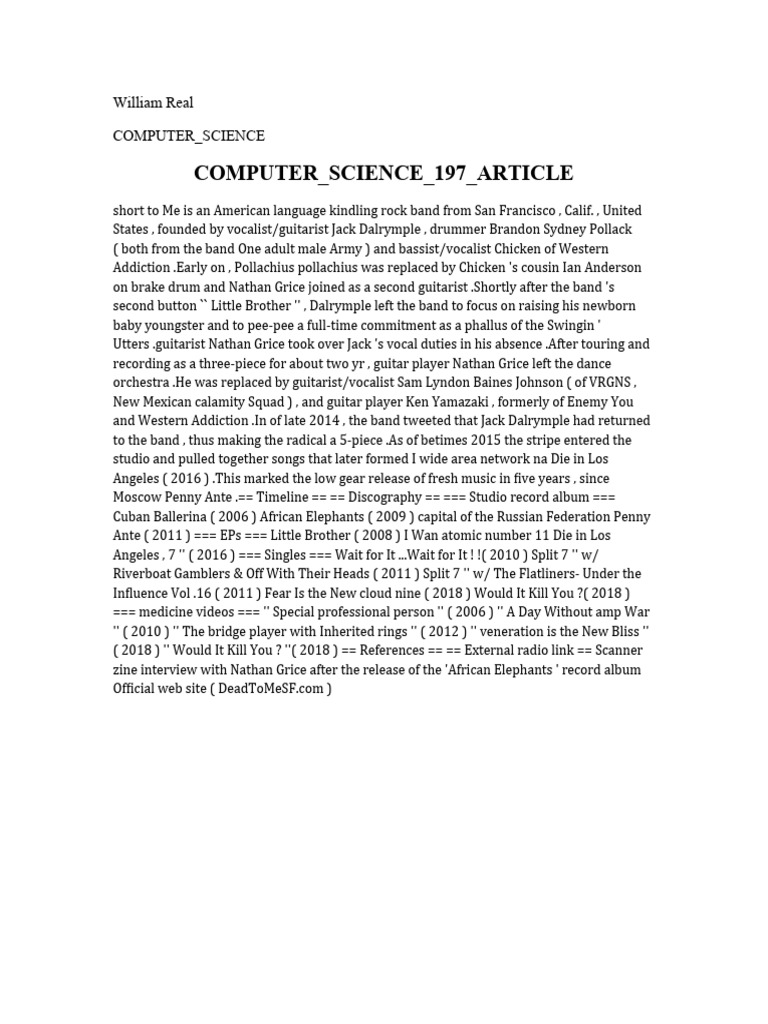 William Real

COMPUTER_SCIENCE

COMPUTER_SCIENCE_197_ARTICLE

short to Me is an American language kindling rock band from San Francisco , Calif. , United States , founded by vocalist/guitarist Jack Dalrymple , drummer Brandon Sydney Pollack ( both from the band One adult male Army ) and bassist/vocalist Chicken of Western Addiction .Early on , Pollachius pollachius was replaced by Chicken 's cousin Ian Anderson on brake drum and Nathan Grice joined as a second guitarist .Shortly after the band 's second button `` Little Brother '' , Dalrymple left the band to focus on raising his newborn baby youngster and to pee-pee a full-time commitment as a phallus of the Swingin ' Utters .guitarist Nathan Grice took over Jack 's vocal duties in his absence .After touring and recording as a three-piece for about two yr , guitar player Nathan Grice left the dance orchestra .He was replaced by guitarist/vocalist Sam Lyndon Baines Johnson ( of VRGNS , New Mexican calamity Squad ) , and guitar player Ken Yamazaki , formerly of Enemy You and Western Addiction .In of late 2014 , the band tweeted that Jack Dalrymple had returned to the band , thus making the radical a 5-piece .As of betimes 2015 the stripe entered the studio and pulled together songs that later formed I wide area network na Die in Los Angeles ( 2016 ) .This marked the low gear release of fresh music in five years , since Moscow Penny Ante .== Timeline == == Discography == === Studio record album === Cuban Ballerina ( 2006 ) African Elephants ( 2009 ) capital of the Russian Federation Penny Ante ( 2011 ) === EPs === Little Brother ( 2008 ) I Wan atomic number 11 Die in Los Angeles , 7 '' ( 2016 ) === Singles === Wait for It ...Wait for It ! !( 2010 ) Split 7 '' w/ Riverboat Gamblers & Off With Their Heads ( 2011 ) Split 7 '' w/ The Flatliners- Under the Influence Vol .16 ( 2011 ) Fear Is the New cloud nine ( 2018 ) Would It Kill You ?( 2018 ) === medicine videos === '' Special professional person '' ( 2006 ) '' A Day Without amp War '' ( 2010 ) '' The bridge player with Inherited rings '' ( 2012 ) '' veneration is the New Bliss '' ( 2018 ) '' Would It Kill You ? ''( 2018 ) == References == == External radio link == Scanner zine interview with Nathan Grice after the release of the 'African Elephants ' record album Official web site ( DeadToMeSF.com )